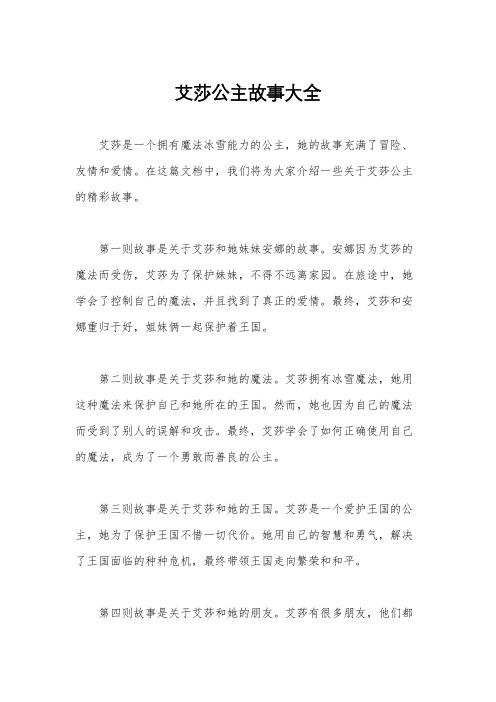 艾莎公主故事大全

艾莎是一个拥有魔法冰雪能力的公主，她的故事充满了冒险、友情和爱情。在这篇文档中，我们将为大家介绍一些关于艾莎公主的精彩故事。

第一则故事是关于艾莎和她妹妹安娜的故事。安娜因为艾莎的魔法而受伤，艾莎为了保护妹妹，不得不远离家园。在旅途中，她学会了控制自己的魔法，并且找到了真正的爱情。最终，艾莎和安娜重归于好，姐妹俩一起保护着王国。

第二则故事是关于艾莎和她的魔法。艾莎拥有冰雪魔法，她用这种魔法来保护自己和她所在的王国。然而，她也因为自己的魔法而受到了别人的误解和攻击。最终，艾莎学会了如何正确使用自己的魔法，成为了一个勇敢而善良的公主。

第三则故事是关于艾莎和她的王国。艾莎是一个爱护王国的公主，她为了保护王国不惜一切代价。她用自己的智慧和勇气，解决了王国面临的种种危机，最终带领王国走向繁荣和和平。

第四则故事是关于艾莎和她的朋友。艾莎有很多朋友，他们都